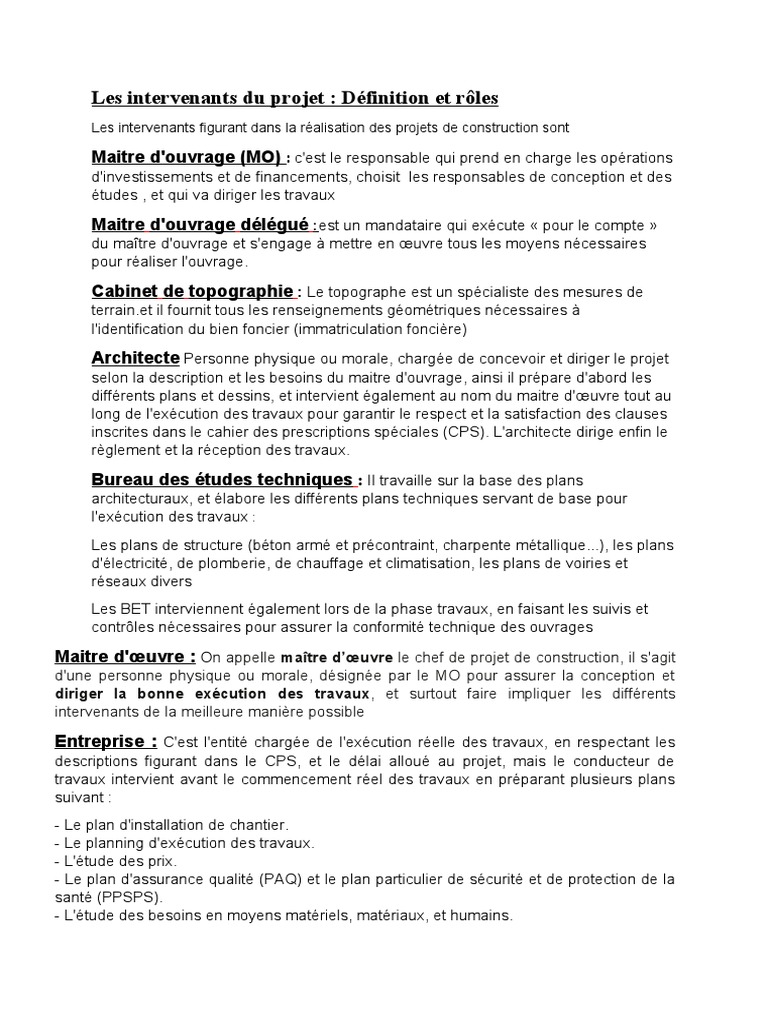 Les intervenants du projet : Définition et rôles

Les intervenants figurant dans la réalisation des projets de construction sont

Maitre d'ouvrage (MO) : c'est le responsable qui prend en charge les opérations d'investissements et de financements, choisit les responsables de conception et des études , et qui va diriger les travaux

Maitre d'ouvrage délégué :est un mandataire qui exécute « pour le compte » du maître d'ouvrage et s'engage à mettre en œuvre tous les moyens nécessaires pour réaliser l'ouvrage.

Cabinet de topographie : Le topographe est un spécialiste des mesures de terrain.et il fournit tous les renseignements géométriques nécessaires à l'identification du bien foncier (immatriculation foncière)

Architecte Personne physique ou morale, chargée de concevoir et diriger le projet selon la description et les besoins du maitre d'ouvrage, ainsi il prépare d'abord les différents plans et dessins, et intervient également au nom du maitre d'œuvre tout au long de l'exécution des travaux pour garantir le respect et la satisfaction des clauses inscrites dans le cahier des prescriptions spéciales (CPS). L'architecte dirige enfin le règlement et la réception des travaux.

Bureau des études techniques : Il travaille sur la base des plans architecturaux, et élabore les différents plans techniques servant de base pour l'exécution des travaux :

Les plans de structure (béton armé et précontraint, charpente métallique...), les plans d'électricité, de plomberie, de chauffage et climatisation, les plans de voiries et réseaux divers

Les BET interviennent également lors de la phase travaux, en faisant les suivis et contrôles nécessaires pour assurer la conformité technique des ouvrages

Maitre d'œuvre : On appelle maître d'œuvre le chef de projet de construction, il s'agit d'une personne physique ou morale, désignée par le MO pour assurer la conception et diriger la bonne exécution des travaux, et surtout faire impliquer les différents intervenants de la meilleure manière possible

Entreprise : C'est l'entité chargée de l'exécution réelle des travaux, en respectant les descriptions figurant dans le CPS, et le délai alloué au projet, mais le conducteur de travaux intervient avant le commencement réel des travaux en préparant plusieurs plans suivant :

- Le plan d'installation de chantier.
- Le planning d'exécution des travaux.
- L'étude des prix.
- Le plan d'assurance qualité (PAQ) et le plan particulier de sécurité et de protection de la santé (PPSPS).
- L'étude des besoins en moyens matériels, matériaux, et humains.